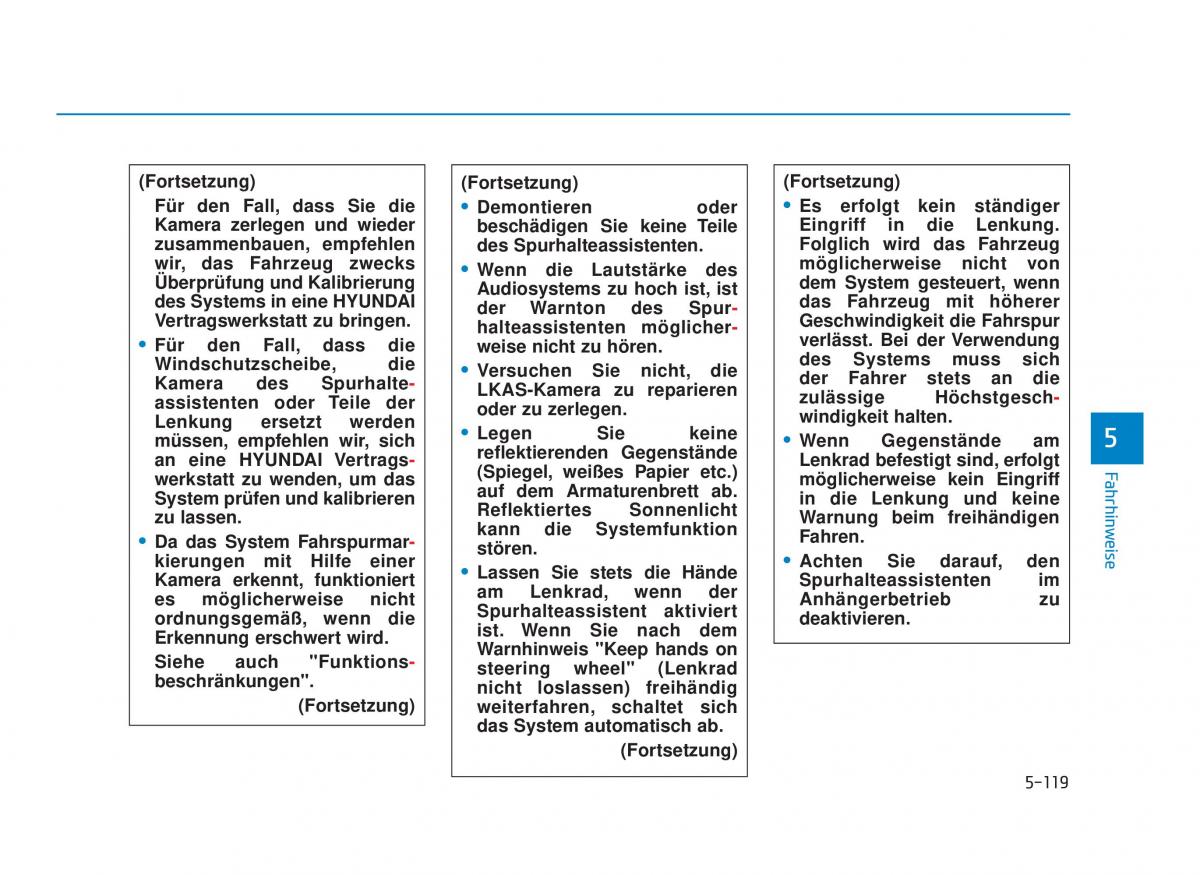 (Fortsetzung)

Für den Fall, dass Sie die Kamera zerlegen und wieder zusammenbauen, empfehlen wir, das Fahrzeug zwecks Überprüfung und Kalibrierung des Systems in eine HYUNDAI Vertragswerkstatt zu bringen.

• Für den Fall, dass die Windschutzscheibe, die Kamera des Spurhalteassistenten oder Teile der Lenkung ersetzt werden müssen, empfehlen wir, sich an eine HYUNDAI Vertragswerkstatt zu wenden, um das System prüfen und kalibrieren zu lassen.

• Da das System Fahrspurmarkierungen mit Hilfe einer Kamera erkennt, funktioniert es möglicherweise nicht ordnungsgemäß, wenn die Erkennung erschwert wird.

Siehe auch "Funktionsbeschränkungen".

(Fortsetzung)

(Fortsetzung)

• Demontieren oder beschädigen Sie keine Teile des Spurhalteassistenten.

• Wenn die Lautstärke des Audiosystems zu hoch ist, ist der Warnton des Spurhalteassistenten möglicherweise nicht zu hören.

• Versuchen Sie nicht, die LKAS-Kamera zu reparieren oder zu zerlegen.

• Legen Sie keine reflektierenden Gegenstände (Spiegel, weißes Papier etc.) auf dem Armaturenbrett ab. Reflektiertes Sonnenlicht kann die Systemfunktion stören.

• Lassen Sie stets die Hände am Lenkrad, wenn der Spurhalteassistent aktiviert ist. Wenn Sie nach dem Warnhinweis "Keep hands on steering wheel" (Lenkrad nicht loslassen) freihändig weiterfahren, schaltet sich das System automatisch ab.

(Fortsetzung)

(Fortsetzung)

• Es erfolgt kein ständiger Eingriff in die Lenkung. Folglich wird das Fahrzeug möglicherweise nicht von dem System gesteuert, wenn das Fahrzeug mit höherer Geschwindigkeit die Fahrspur verlässt. Bei der Verwendung des Systems muss sich der Fahrer stets an die zulässige Höchstgeschwindigkeit halten.

• Wenn Gegenstände am Lenkrad befestigt sind, erfolgt möglicherweise kein Eingriff in die Lenkung und keine Warnung beim freihändigen Fahren.

• Achten Sie darauf, den Spurhalteassistenten im Anhängerbetrieb zu deaktivieren.

5

Fahrhinweise

5-119